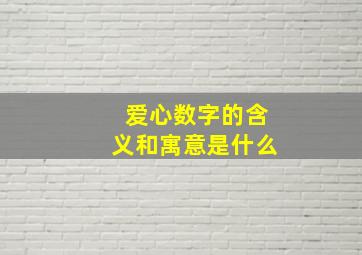 爱心数字的含义和寓意是什么